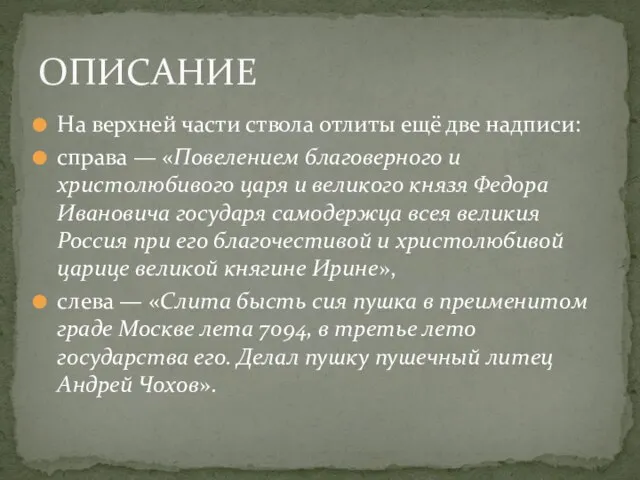 ОПИСАНИЕ

На верхней части ствола отлиты ещё две надписи:

справа — «Повелением благоверного и христолюбивого царя и великого князя Федора Ивановича государя самодержца всея великия Россия при его благочестивой и христолюбивой царице великой княгине Ирине»,

слева — «Слита бысть сия пушка в преименитом граде Москве лета 7094, в третье лето государства его. Делал пушку пушечный литец Андрей Чохов».